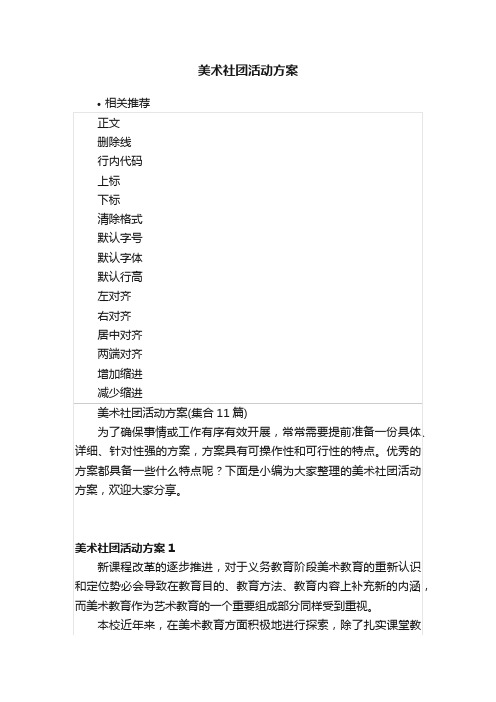 美术社团活动方案

• 相关推荐

正文
删除线
行内代码
上标
下标
清除格式
默认字号
默认字体
默认行高
左对齐
右对齐
居中对齐
两端对齐
增加缩进
减少缩进

美术社团活动方案(集合 11 篇)

为了确保事情或工作有序有效开展，常常需要提前准备一份具体、详细、针对性强的方案，方案具有可操作性和可行性的特点。优秀的方案都具备一些什么特点呢？下面是小编为大家整理的美术社团活动方案，欢迎大家分享。

美术社团活动方案 1

新课程改革的逐步推进，对于义务教育阶段美术教育的重新认识和定位势必会导致在教育目的、教育方法、教育内容上补充新的内涵，而美术教育作为艺术教育的一个重要组成部分同样受到重视。

本校近年来，在美术教育方面积极地进行探索，除了扎实课堂教